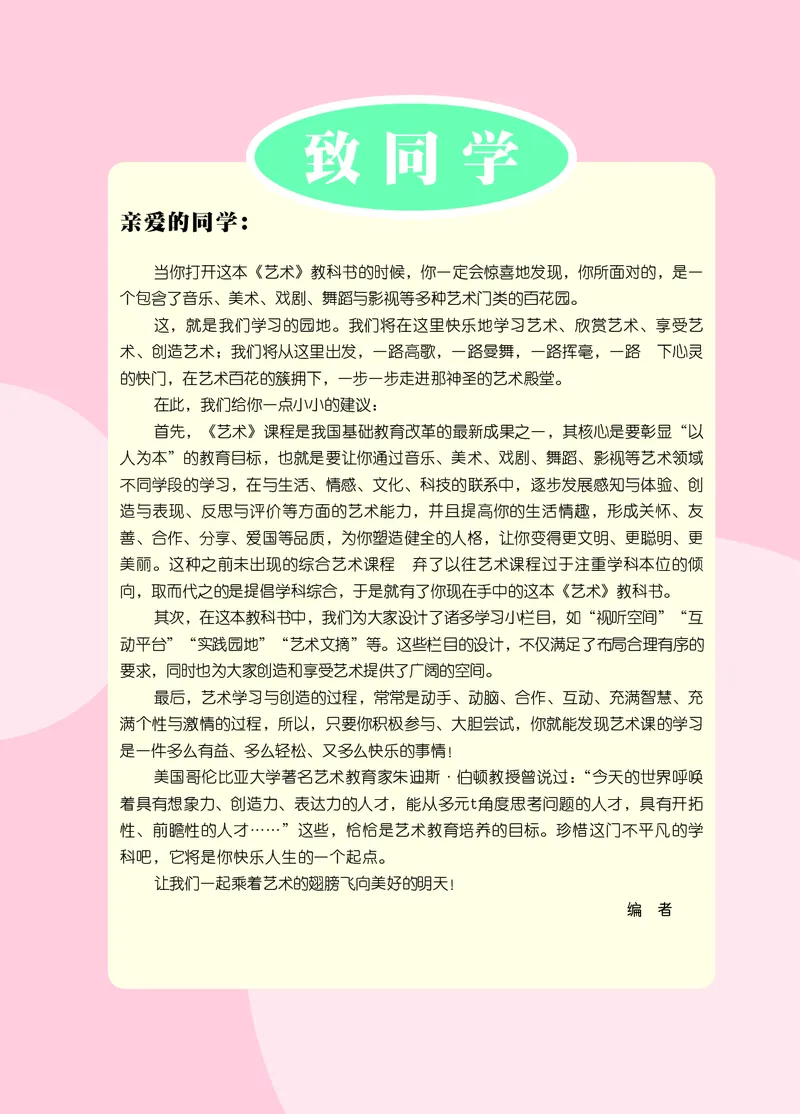 致同学

亲爱的同学：

当你打开这本《艺术》教科书的时候，你一定会惊喜地发现，你所面对的，是一个包含了音乐、美术、戏剧、舞蹈与影视等多种艺术门类的百花园。

这，就是我们学习的园地。我们将在这里快乐地学习艺术、欣赏艺术、享受艺术、创造艺术；我们将从这里出发，一路高歌，一路曼舞，一路挥毫，一路 下心灵的快门，在艺术百花的簇拥下，一步一步走进那神圣的艺术殿堂。

在此，我们给你一点小小的建议：

首先，《艺术》课程是我国基础教育改革的最新成果之一，其核心是要彰显“以人为本”的教育目标，也就是要让你通过音乐、美术、戏剧、舞蹈、影视等艺术领域不同学段的学习，在与生活、情感、文化、科技的联系中，逐步发展感知与体验、创造与表现、反思与评价等方面的艺术能力，并且提高你的生活情趣，形成关怀、友善、合作、分享、爱国等品质，为你塑造健全的人格，让你变得更文明、更聪明、更美丽。这种之前未出现的综合艺术课程 弃了以往艺术课程过于注重学科本位的倾向，取而代之的是提倡学科综合，于是就有了你现在手中的这本《艺术》教科书。

其次，在这本教科书中，我们为大家设计了诸多学习小栏目，如“视听空间”“互动平台”“实践园地”“艺术文摘”等。这些栏目的设计，不仅满足了布局合理有序的要求，同时也为大家创造和享受艺术提供了广阔的空间。

最后，艺术学习与创造的过程，常常是动手、动脑、合作、互动、充满智慧、充满个性与激情的过程，所以，只要你积极参与、大胆尝试，你就能发现艺术课的学习是一件多么有益、多么轻松、又多么快乐的事情！

美国哥伦比亚大学著名艺术教育家朱迪斯·伯顿教授曾说过：“今天的世界呼唤着具有想象力、创造力、表达力的人才，能从多元t角度思考问题的人才，具有开拓性、前瞻性的人才……”这些，恰恰是艺术教育培养的目标。珍惜这门不平凡的学科吧，它将是你快乐人生的一个起点。

让我们一起乘着艺术的翅膀飞向美好的明天！

编 者